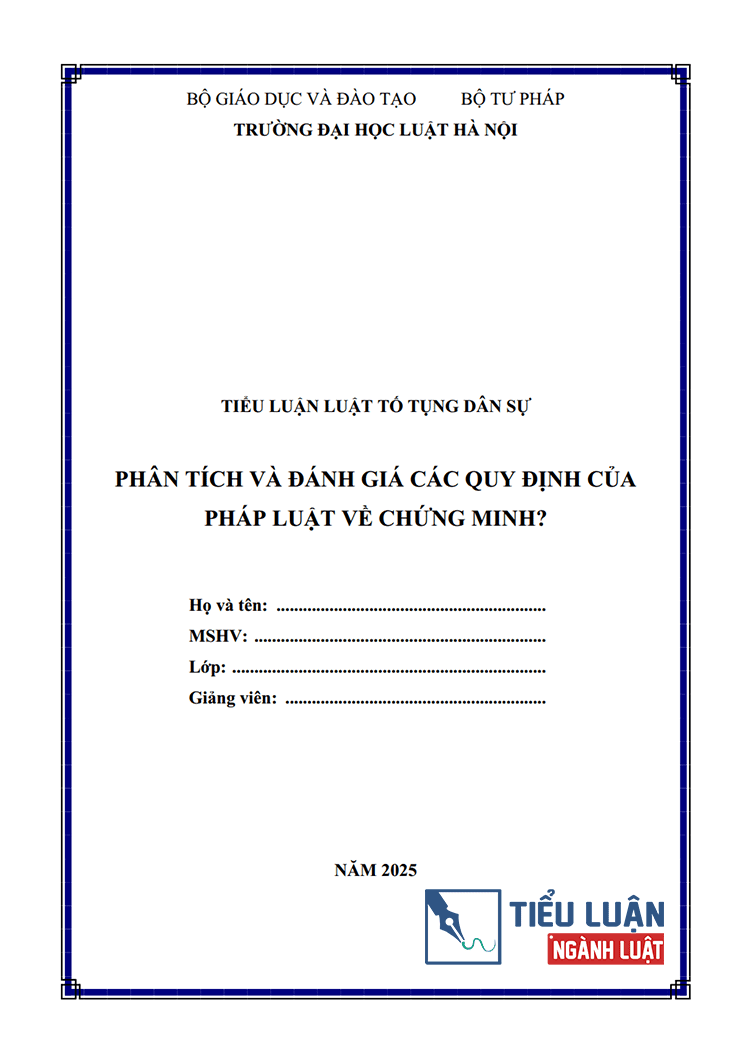 BỘ GIÁO DỤC VÀ ĐÀO TẠO    BỘ TƯ PHÁP
TRƯỜNG ĐẠI HỌC LUẬT HÀ NỘI

TIỂU LUẬN LUẬT TỐ TỤNG DÂN SỰ

PHÂN TÍCH VÀ ĐÁNH GIÁ CÁC QUY ĐỊNH CỦA PHÁP LUẬT VỀ CHỨNG MINH?

Họ và tên: ____
MSHV: ____
Lớp: ____
Giảng viên: ____

NĂM 2025

TIỂU LUẬN
NGÀNH LUẬT